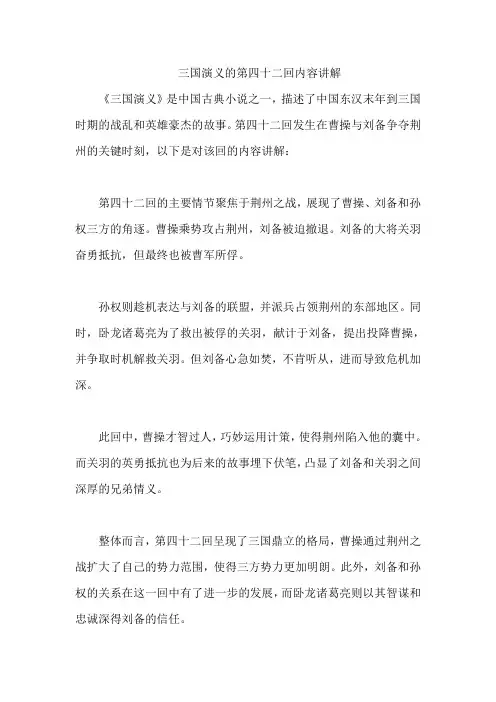 三国演义的第四十二回内容讲解

《三国演义》是中国古典小说之一，描述了中国东汉末年到三国时期的战乱和英雄豪杰的故事。第四十二回发生在曹操与刘备争夺荆州的关键时刻，以下是对该回的内容讲解：

第四十二回的主要情节聚焦于荆州之战，展现了曹操、刘备和孙权三方的角逐。曹操乘势攻占荆州，刘备被迫撤退。刘备的大将关羽奋勇抵抗，但最终也被曹军所俘。

孙权则趁机表达与刘备的联盟，并派兵占领荆州的东部地区。同时，卧龙诸葛亮为了救出被俘的关羽，献计于刘备，提出投降曹操，并争取时机解救关羽。但刘备心急如焚，不肯听从，进而导致危机加深。

此回中，曹操才智过人，巧妙运用计策，使得荆州陷入他的囊中。而关羽的英勇抵抗也为后来的故事埋下伏笔，凸显了刘备和关羽之间深厚的兄弟情义。

整体而言，第四十二回呈现了三国鼎立的格局，曹操通过荆州之战扩大了自己的势力范围，使得三方势力更加明朗。此外，刘备和孙权的关系在这一回中有了进一步的发展，而卧龙诸葛亮则以其智谋和忠诚深得刘备的信任。